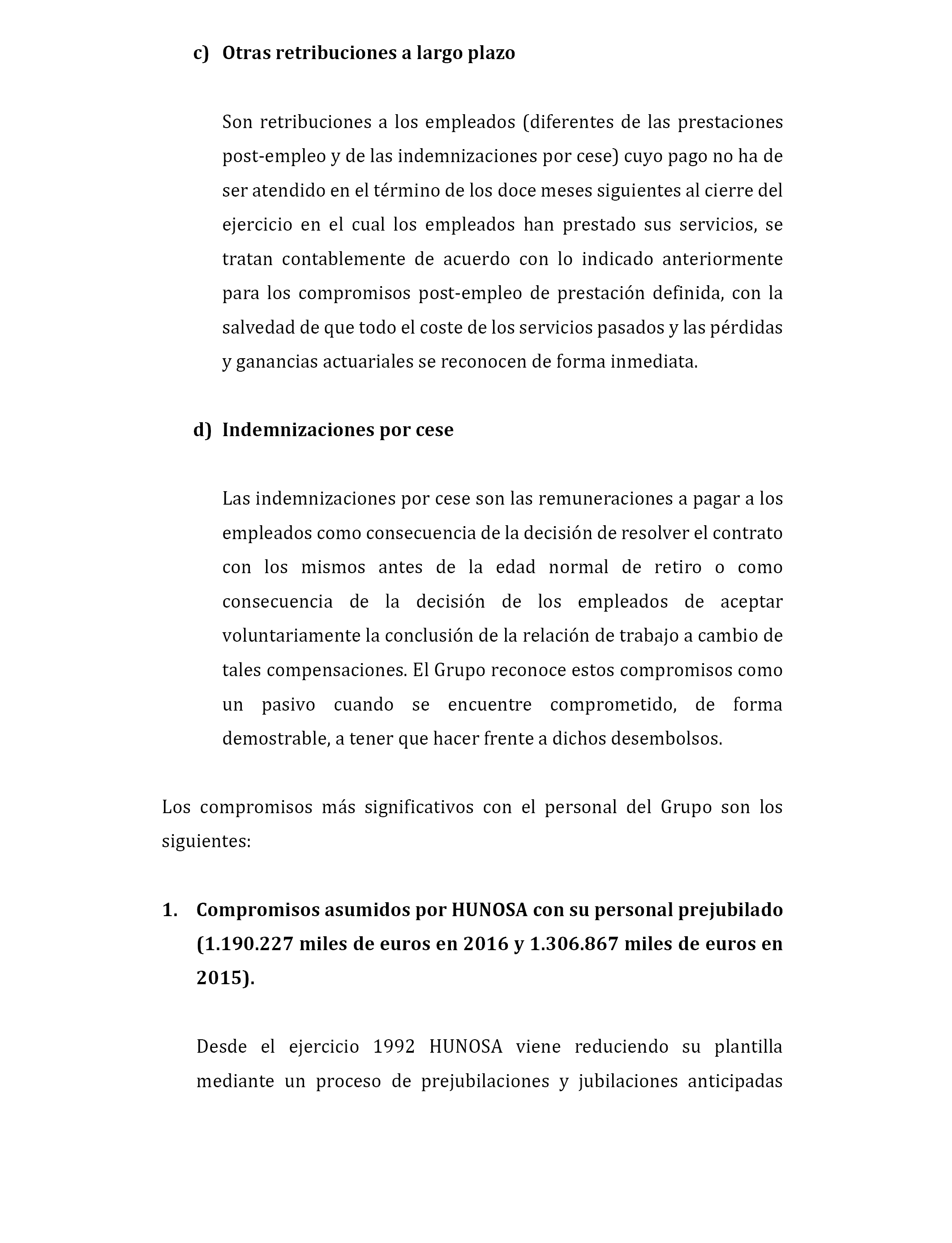 c) Otras retribuciones a largo plazo

Son retribuciones a los empleados (diferentes de las prestaciones post-empleo y de las indemnizaciones por cese) cuyo pago no ha de ser atendido en el término de los doce meses siguientes al cierre del ejercicio en el cual los empleados han prestado sus servicios, se tratan contablemente de acuerdo con lo indicado anteriormente para los compromisos post-empleo de prestación definida, con la salvedad de que todo el coste de los servicios pasados y las pérdidas y ganancias actuariales se reconocen de forma inmediata.

d) Indemnizaciones por cese

Las indemnizaciones por cese son las remuneraciones a pagar a los empleados como consecuencia de la decisión de resolver el contrato con los mismos antes de la edad normal de retiro o como consecuencia de la decisión de los empleados de aceptar voluntariamente la conclusión de la relación de trabajo a cambio de tales compensaciones. El Grupo reconoce estos compromisos como un pasivo cuando se encuentre comprometido, de forma demostrable, a tener que hacer frente a dichos desembolsos.

Los compromisos más significativos con el personal del Grupo son los siguientes:

1. Compromisos asumidos por HUNOSA con su personal prejubilado (1.190.227 miles de euros en 2016 y 1.306.867 miles de euros en 2015).

Desde el ejercicio 1992 HUNOSA viene reduciendo su plantilla mediante un proceso de prejubilaciones y jubilaciones anticipadas